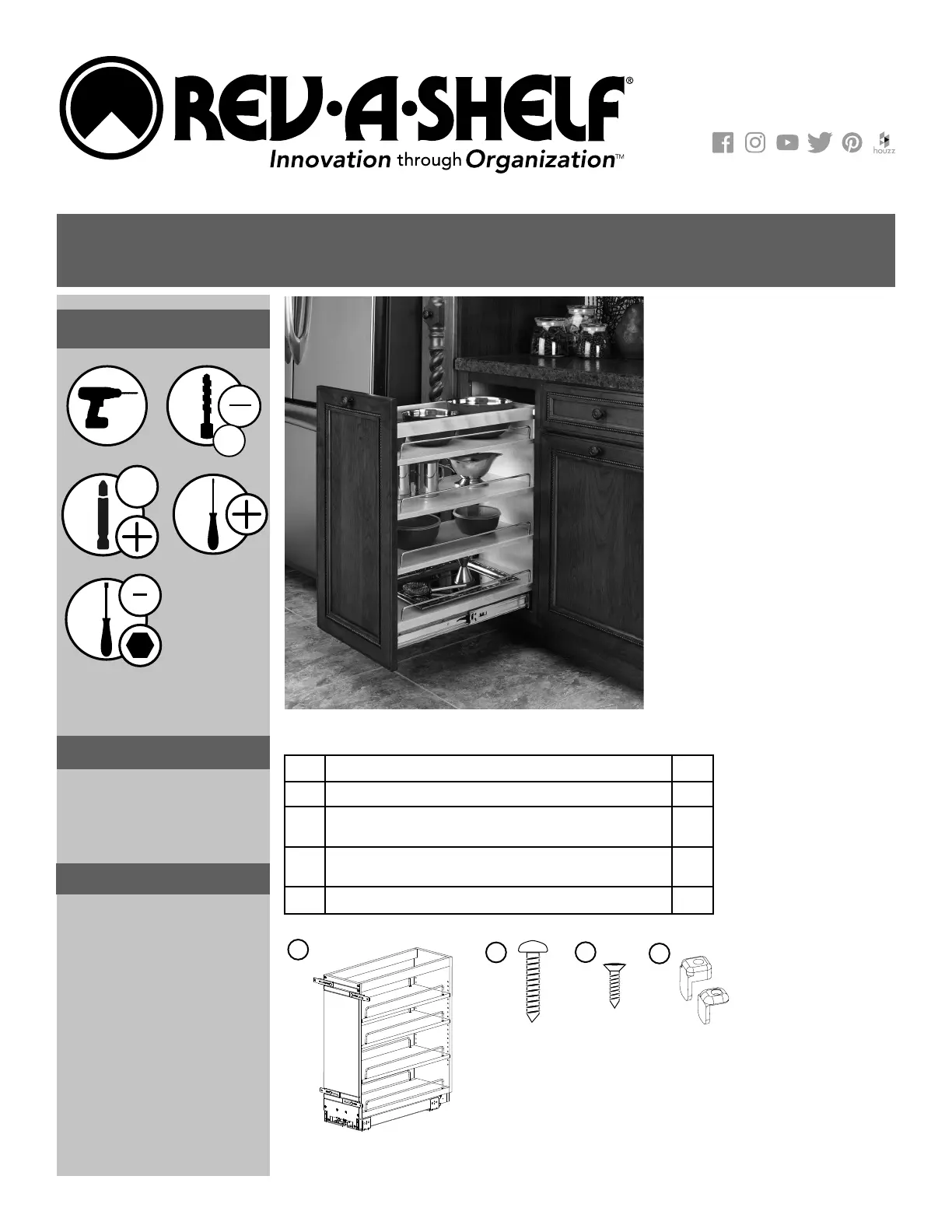 REV·A·SHELF®
Innovation through Organization™

houzz